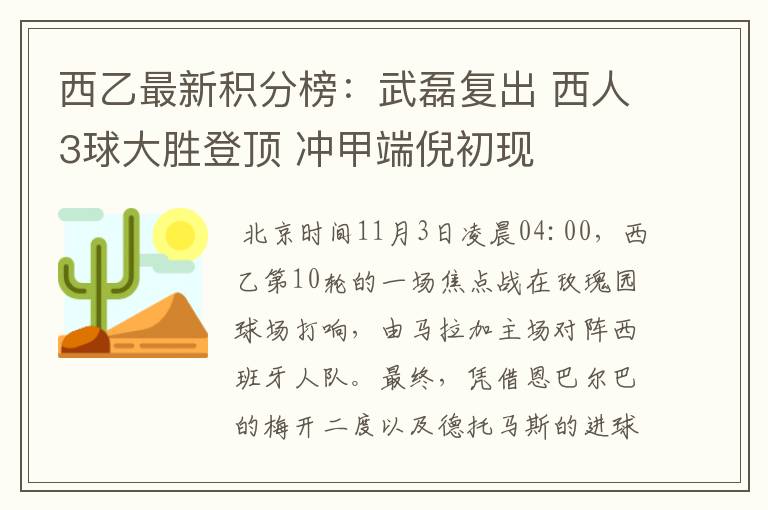 西乙最新积分榜：武磊复出 西人3球大胜登顶 冲甲端倪初现

北京时间11月3日凌晨04:00，西乙第10轮的一场焦点战在玫瑰园球场打响，由马拉加主场对阵西班牙人队。最终，凭借恩巴尔巴的梅开二度以及德托马斯的进球